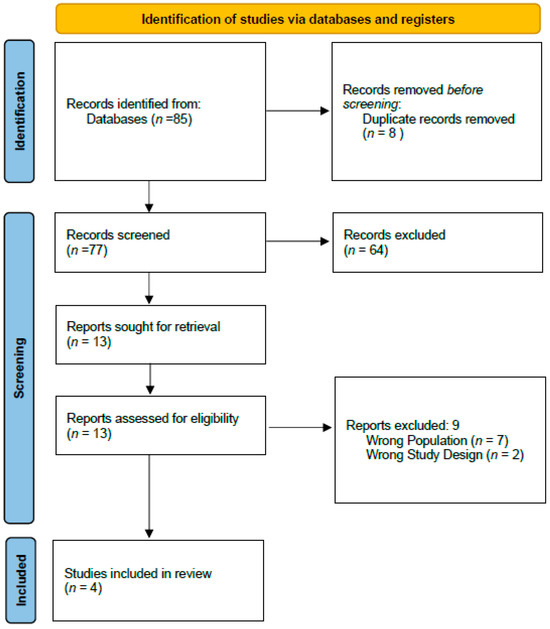 Identification of studies via databases and registers

Identification

Records identified from:
Databases (n =85)

Records removed before screening:
Duplicate records removed (n = 8 )

Screening

Records screened
(n =77)

Records excluded
(n = 64)

Reports sought for retrieval
(n = 13)

Reports assessed for eligibility
(n = 13)

Reports excluded: 9
Wrong Population (n = 7)
Wrong Study Design (n = 2)

Included

Studies included in review
(n = 4)